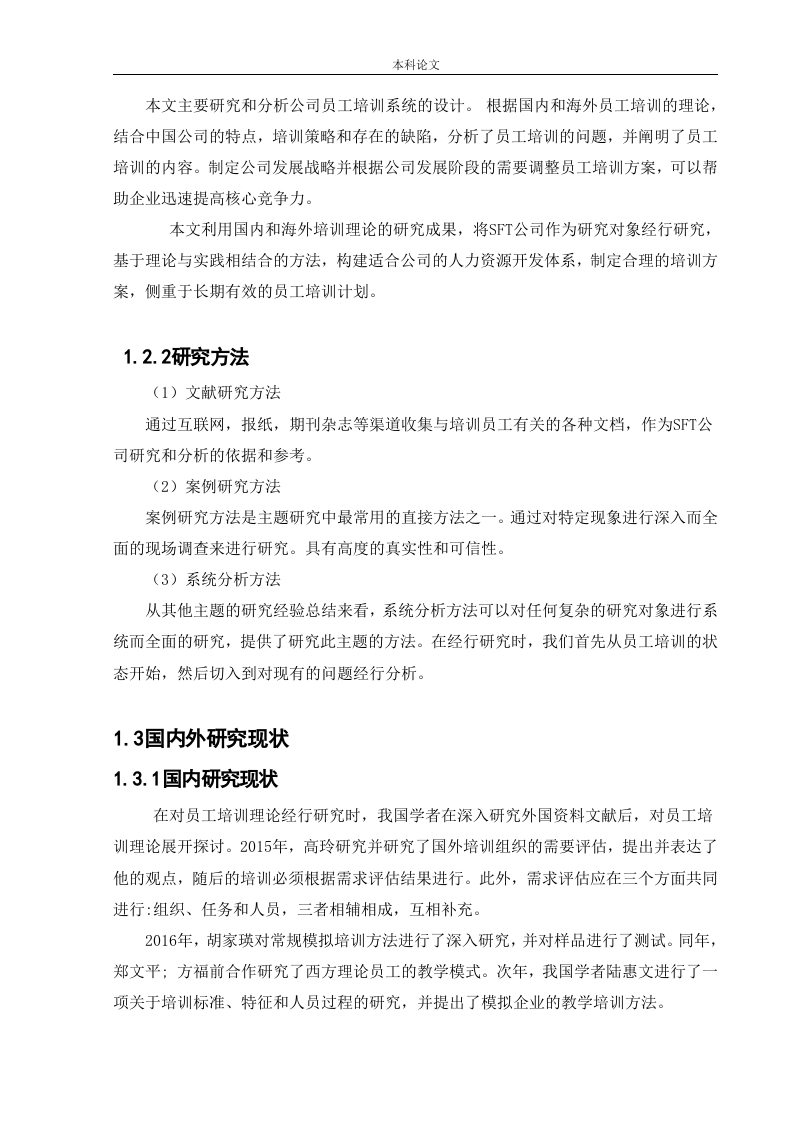 本科论文

本文主要研究和分析公司员工培训系统的设计。 根据国内和海外员工培训的理论，结合中国公司的特点，培训策略和存在的缺陷，分析了员工培训的问题，并阐明了员工培训的内容。制定公司发展战略并根据公司发展阶段的需要调整员工培训方案，可以帮助企业迅速提高核心竞争力。

本文利用国内和海外培训理论的研究成果，将SFT公司作为研究对象经行研究，基于理论与实践相结合的方法，构建适合公司的人力资源开发体系，制定合理的培训方案，侧重于长期有效的员工培训计划。

1.2.2研究方法

（1）文献研究方法

通过互联网，报纸，期刊杂志等渠道收集与培训员工有关的各种文档，作为SFT公司研究和分析的依据和参考。

（2）案例研究方法

案例研究方法是主题研究中最常用的直接方法之一。通过对特定现象进行深入而全面的现场调查来进行研究。具有高度的真实性和可信性。

（3）系统分析方法

从其他主题的研究经验总结来看，系统分析方法可以对任何复杂的研究对象进行系统而全面的研究，提供了研究此主题的方法。在经行研究时，我们首先从员工培训的状态开始，然后切入到对现有的问题经行分析。

1.3国内外研究现状

1.3.1国内研究现状

在对员工培训理论经行研究时，我国学者在深入研究外国资料文献后，对员工培训理论展开探讨。2015年，高玲研究并研究了国外培训组织的需要评估，提出并表达了他的观点，随后的培训必须根据需求评估结果进行。此外，需求评估应在三个方面共同进行:组织、任务和人员，三者相辅相成，互相补充。

2016年，胡家瑛对常规模拟培训方法进行了深入研究，并对样品进行了测试。同年，郑文平；方福前合作研究了西方理论员工的教学模式。次年，我国学者陆惠文进行了一项关于培训标准、特征和人员过程的研究，并提出了模拟企业的教学培训方法。